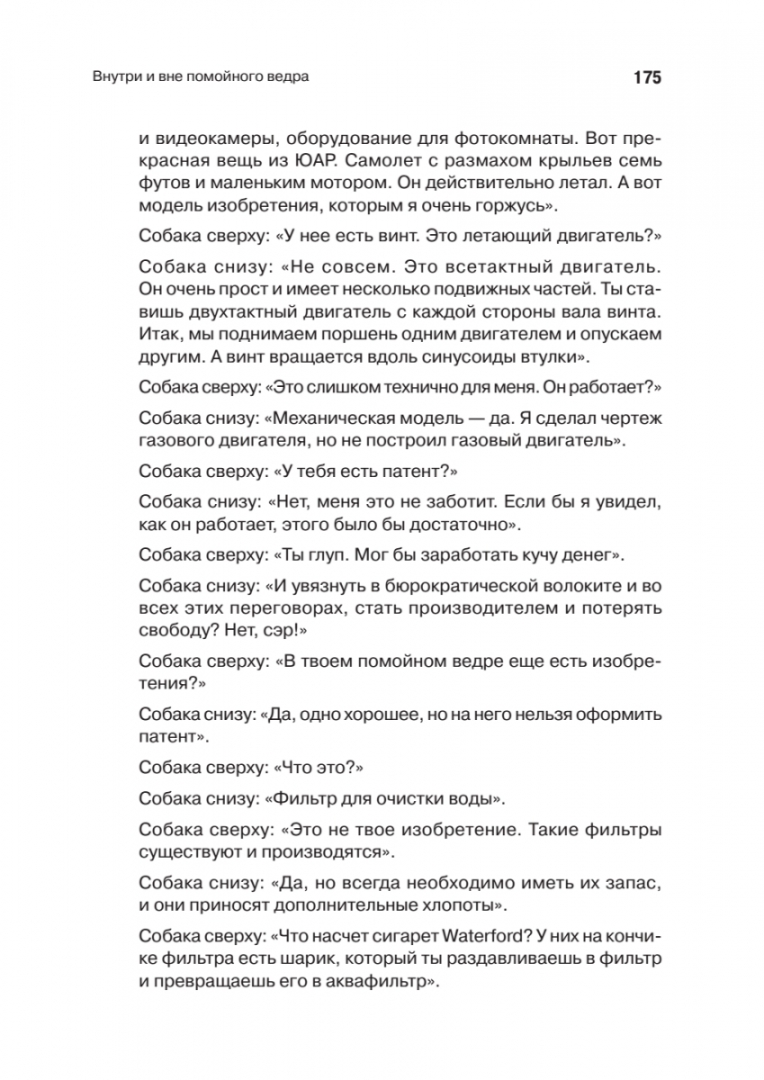 Внутри и вне помойного ведра

175

и видеокамеры, оборудование для фотокомнаты. Вот прекрасная вещь из ЮАР. Самолет с размахом крыльев семь футов и маленьким мотором. Он действительно летал. А вот модель изобретения, которым я очень горжусь».

Собака сверху: «У нее есть винт. Это летающий двигатель?»

Собака снизу: «Не совсем. Это всетактный двигатель. Он очень прост и имеет несколько подвижных частей. Ты ставишь двухтактный двигатель с каждой стороны вала винта. Итак, мы поднимаем поршень одним двигателем и опускаем другим. А винт вращается вдоль синусоиды втулки».

Собака сверху: «Это слишком технично для меня. Он работает?»

Собака снизу: «Механическая модель — да. Я сделал чертеж газового двигателя, но не построил газовый двигатель».

Собака сверху: «У тебя есть патент?»

Собака снизу: «Нет, меня это не заботит. Если бы я увидел, как он работает, этого было бы достаточно».

Собака сверху: «Ты глуп. Мог бы заработать кучу денег».

Собака снизу: «И увязнуть в бюрократической волоките и во всех этих переговорах, стать производителем и потерять свободу? Нет, сэр!»

Собака сверху: «В твоем помойном ведре еще есть изобретения?»

Собака снизу: «Да, одно хорошее, но на него нельзя оформить патент».

Собака сверху: «Что это?»

Собака снизу: «Фильтр для очистки воды».

Собака сверху: «Это не твое изобретение. Такие фильтры существуют и производятся».

Собака снизу: «Да, но всегда необходимо иметь их запас, и они приносят дополнительные хлопоты».

Собака сверху: «Что насчет сигарет Waterford? У них на кончике фильтра есть шарик, который ты раздавливаешь в фильтр и превращаешь его в аквафильтр».